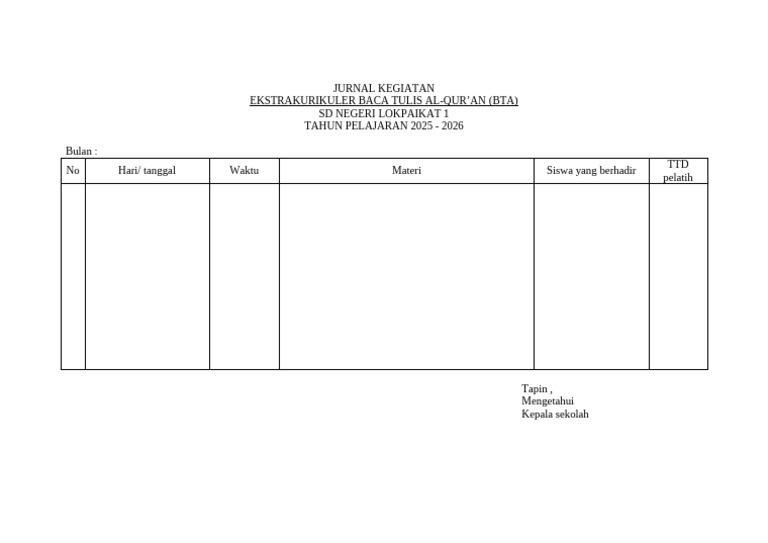 JURNAL KEGIATAN
EKSTRAKURIKULER BACA TULIS AL-QUR'AN (BTA)
SD NEGERI LOKPAIKAT 1
TAHUN PELAJARAN 2025 - 2026

Bulan :

| No | Hari/ tanggal | Waktu | Materi | Siswa yang berhadir | TTD pelatih |
|---|---|---|---|---|---|
| | | | | | |

Tapin ,
Mengetahui
Kepala sekolah